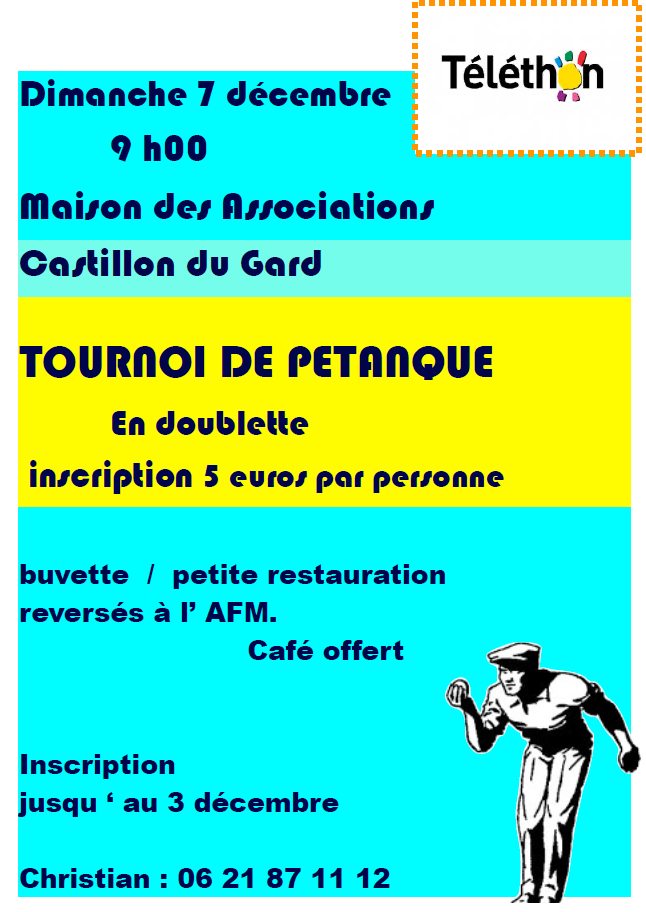 Téléthon

Dimanche 7 décembre

9 h00

Maison des Associations

Castillon du Gard

TOURNOI DE PETANQUE

En doublette

inscription 5 euros par personne

buvette / petite restauration
reversés à l' AFM.
Café offert

Inscription
jusqu ' au 3 décembre

Christian : 06 21 87 11 12